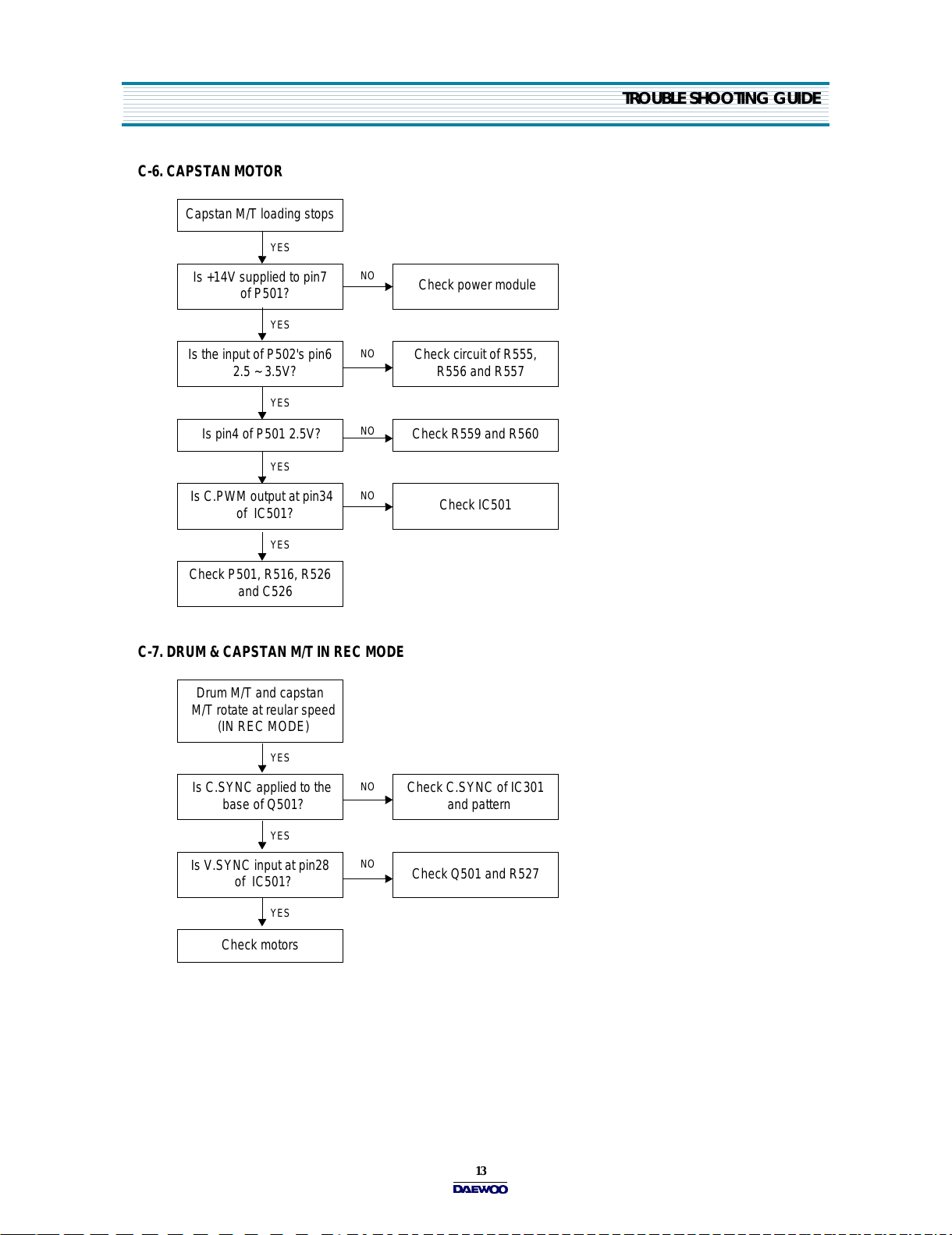 TROUBLE SHOOTING GUIDE

C-6. CAPSTAN MOTOR

Capstan M/T loading stops

YES

Is +14V supplied to pin7 of P501?

NO

Check power module

YES

Is the input of P502's pin6 2.5 ~ 3.5V?

NO

Check circuit of R555, R556 and R557

YES

Is pin4 of P501 2.5V?

NO

Check R559 and R560

YES

Is C.PWM output at pin34 of IC501?

NO

Check IC501

YES

Check P501, R516, R526 and C526

C-7. DRUM & CAPSTAN M/T IN REC MODE

Drum M/T and capstan M/T rotate at reular speed (IN REC MODE)

YES

Is C.SYNC applied to the base of Q501?

NO

Check C.SYNC of IC301 and pattern

YES

Is V.SYNC input at pin28 of IC501?

NO

Check Q501 and R527

YES

Check motors

13

DAEWOO